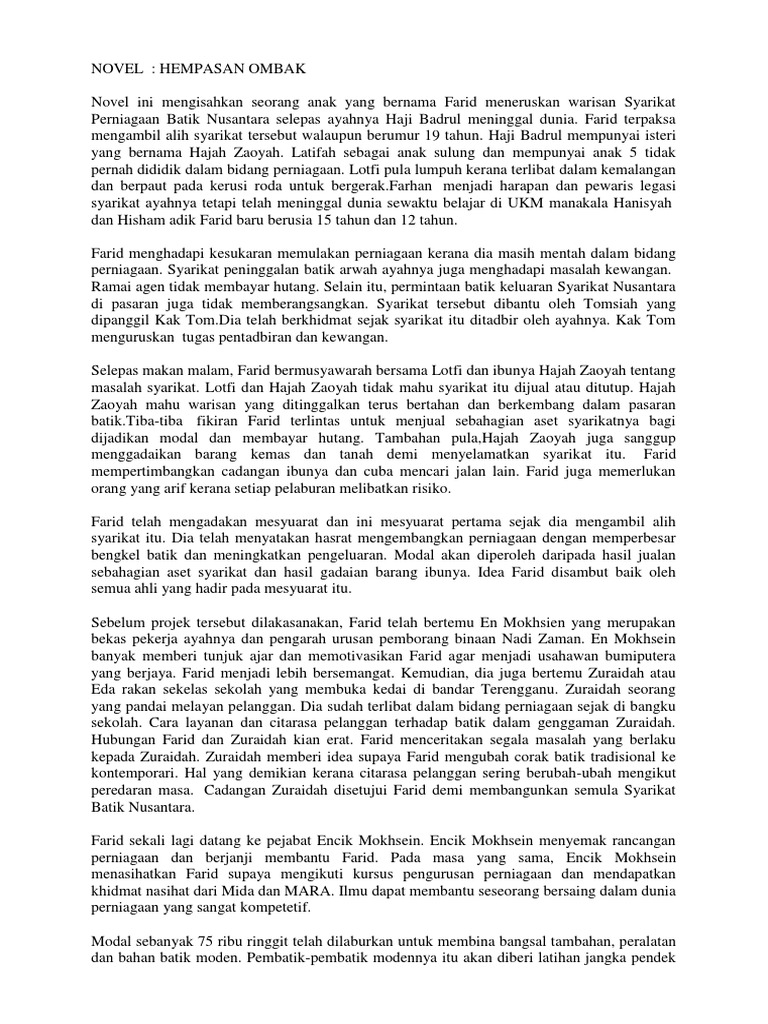 NOVEL : HEMPASAN OMBAK

Novel ini mengisahkan seorang anak yang bernama Farid meneruskan warisan Syarikat Perniagaan Batik Nusantara selepas ayahnya Haji Badrul meninggal dunia. Farid terpaksa mengambil alih syarikat tersebut walaupun berumur 19 tahun. Haji Badrul mempunyai isteri yang bernama Hajah Zaoyah. Latifah sebagai anak sulung dan mempunyai anak 5 tidak pernah dididik dalam bidang perniagaan. Lotfi pula lumpuh kerana terlibat dalam kemalangan dan berpaut pada kerusi roda untuk bergerak.Farhan menjadi harapan dan pewaris legasi syarikat ayahnya tetapi telah meninggal dunia sewaktu belajar di UKM manakala Hanisyah dan Hisham adik Farid baru berusia 15 tahun dan 12 tahun.

Farid menghadapi kesukaran memulakan perniagaan kerana dia masih mentah dalam bidang perniagaan. Syarikat peninggalan batik arwah ayahnya juga menghadapi masalah kewangan. Ramai agen tidak membayar hutang. Selain itu, permintaan batik keluaran Syarikat Nusantara di pasaran juga tidak memberangsangkan. Syarikat tersebut dibantu oleh Tomsiah yang dipanggil Kak Tom.Dia telah berkhidmat sejak syarikat itu ditadbir oleh ayahnya. Kak Tom menguruskan tugas pentadbiran dan kewangan.

Selepas makan malam, Farid bermusyawarah bersama Lotfi dan ibunya Hajah Zaoyah tentang masalah syarikat. Lotfi dan Hajah Zaoyah tidak mahu syarikat itu dijual atau ditutup. Hajah Zaoyah mahu warisan yang ditinggalkan terus bertahan dan berkembang dalam pasaran batik.Tiba-tiba fikiran Farid terlintas untuk menjual sebahagian aset syarikatnya bagi dijadikan modal dan membayar hutang. Tambahan pula,Hajah Zaoyah juga sanggup menggadaikan barang kemas dan tanah demi menyelamatkan syarikat itu. Farid mempertimbangkan cadangan ibunya dan cuba mencari jalan lain. Farid juga memerlukan orang yang arif kerana setiap pelaburan melibatkan risiko.

Farid telah mengadakan mesyuarat dan ini mesyuarat pertama sejak dia mengambil alih syarikat itu. Dia telah menyatakan hasrat mengembangkan perniagaan dengan memperbesar bengkel batik dan meningkatkan pengeluaran. Modal akan diperoleh daripada hasil jualan sebahagian aset syarikat dan hasil gadaian barang ibunya. Idea Farid disambut baik oleh semua ahli yang hadir pada mesyuarat itu.

Sebelum projek tersebut dilakasanakan, Farid telah bertemu En Mokhsien yang merupakan bekas pekerja ayahnya dan pengarah urusan pemborang binaan Nadi Zaman. En Mokhsein banyak memberi tunjuk ajar dan memotivasikan Farid agar menjadi usahawan bumiputera yang berjaya. Farid menjadi lebih bersemangat. Kemudian, dia juga bertemu Zuraidah atau Eda rakan sekelas sekolah yang membuka kedai di bandar Terengganu. Zuraidah seorang yang pandai melayan pelanggan. Dia sudah terlibat dalam bidang perniagaan sejak di bangku sekolah. Cara layanan dan citarasa pelanggan terhadap batik dalam genggaman Zuraidah. Hubungan Farid dan Zuraidah kian erat. Farid menceritakan segala masalah yang berlaku kepada Zuraidah. Zuraidah memberi idea supaya Farid mengubah corak batik tradisional ke kontemporari. Hal yang demikian kerana citarasa pelanggan sering berubah-ubah mengikut peredaran masa. Cadangan Zuraidah disetujui Farid demi membangunkan semula Syarikat Batik Nusantara.

Farid sekali lagi datang ke pejabat Encik Mokhsein. Encik Mokhsein menyemak rancangan perniagaan dan berjanji membantu Farid. Pada masa yang sama, Encik Mokhsein menasihatkan Farid supaya mengikuti kursus pengurusan perniagaan dan mendapatkan khidmat nasihat dari Mida dan MARA. Ilmu dapat membantu seseorang bersaing dalam dunia perniagaan yang sangat kompetetif.

Modal sebanyak 75 ribu ringgit telah dilaburkan untuk membina bangsal tambahan, peralatan dan bahan batik moden. Pembatik-pembatik modennya itu akan diberi latihan jangka pendek